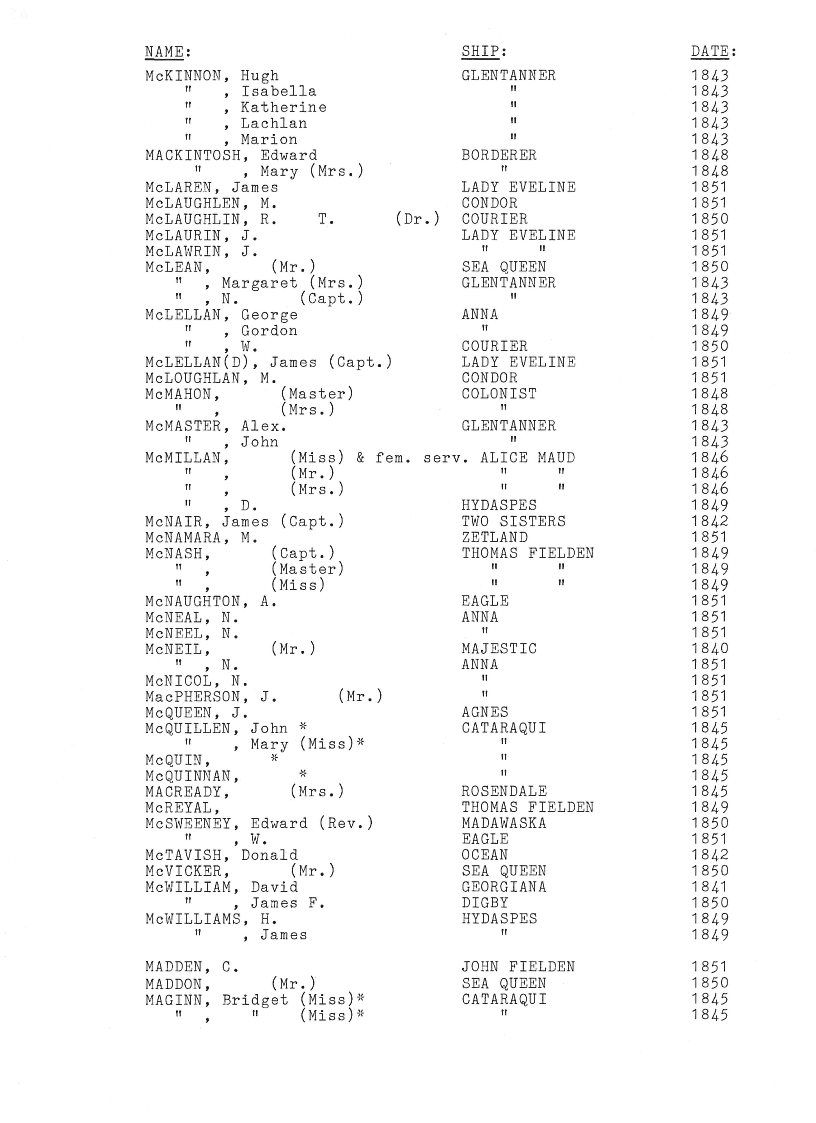 | NAME: | SHIP: | DATE: |
|---|---|---|
| McKINNON, Hugh | GLENTANNER | 1843 |
| " , Isabella | " | 1843 |
| " , Katherine | " | 1843 |
| " , Lachlan | " | 1843 |
| " , Marion | " | 1843 |
| MACKINTOSH, Edward | BORDERER | 1848 |
| " , Mary (Mrs.) | " | 1848 |
| McLAREN, James | LADY EVELINE | 1851 |
| McLAUGHLEN, M. | CONDOR | 1851 |
| McLAUGHLIN, R. T. (Dr.) | COURIER | 1850 |
| McLAURIN, J. | LADY EVELINE | 1851 |
| McLAWRIN, J. | " " | 1851 |
| McLEAN, (Mr.) | SEA QUEEN | 1850 |
| " , Margaret (Mrs.) | GLENTANNER | 1843 |
| " , N. (Capt.) | " | 1843 |
| McLELLAN, George | ANNA | 1849 |
| " , Gordon | " | 1849 |
| " , W. | COURIER | 1850 |
| McLELLAN(D), James (Capt.) | LADY EVELINE | 1851 |
| McLOUGHLAN, M. | CONDOR | 1851 |
| McMAHON, (Master) | COLONIST | 1848 |
| " , (Mrs.) | " | 1848 |
| McMASTER, Alex. | GLENTANNER | 1843 |
| " , John | " | 1843 |
| McMILLAN, (Miss) & fem. serv. | ALICE MAUD | 1846 |
| " , (Mr.) | " " | 1846 |
| " , (Mrs.) | " " | 1846 |
| " , D. | HYDASPES | 1849 |
| McNAIR, James (Capt.) | TWO SISTERS | 1842 |
| McNAMARA, M. | ZETLAND | 1851 |
| McNASH, (Capt.) | THOMAS FIELDEN | 1849 |
| " , (Master) | " " | 1849 |
| " , (Miss) | " " | 1849 |
| McNAUGHTON, A. | EAGLE | 1851 |
| McNEAL, N. | ANNA | 1851 |
| McNEEL, N. | " | 1851 |
| McNEIL, (Mr.) | MAJESTIC | 1840 |
| " , N. | ANNA | 1851 |
| McNICOL, N. | " | 1851 |
| MacPHERSON, J. (Mr.) | " | 1851 |
| McQUEEN, J. | AGNES | 1851 |
| McQUILLEN, John * | CATARAQUI | 1845 |
| " , Mary (Miss)* | " | 1845 |
| McQUIN, * | " | 1845 |
| McQUINNAN, * | " | 1845 |
| MACREADY, (Mrs.) | ROSENDALE | 1845 |
| McREYAL, | THOMAS FIELDEN | 1849 |
| McSWEENEY, Edward (Rev.) | MADAWASKA | 1850 |
| " , W. | EAGLE | 1851 |
| McTAVISH, Donald | OCEAN | 1842 |
| McVICKER, (Mr.) | SEA QUEEN | 1850 |
| McWILLIAM, David | GEORGIANA | 1841 |
| " , James F. | DIGBY | 1850 |
| McWILLIAMS, H. | HYDASPES | 1849 |
| " , James | " | 1849 |
| MADDEN, C. | JOHN FIELDEN | 1851 |
| MADDON, (Mr.) | SEA QUEEN | 1850 |
| MAGINN, Bridget (Miss)* | CATARAQUI | 1845 |
| " , " (Miss)* | " | 1845 |